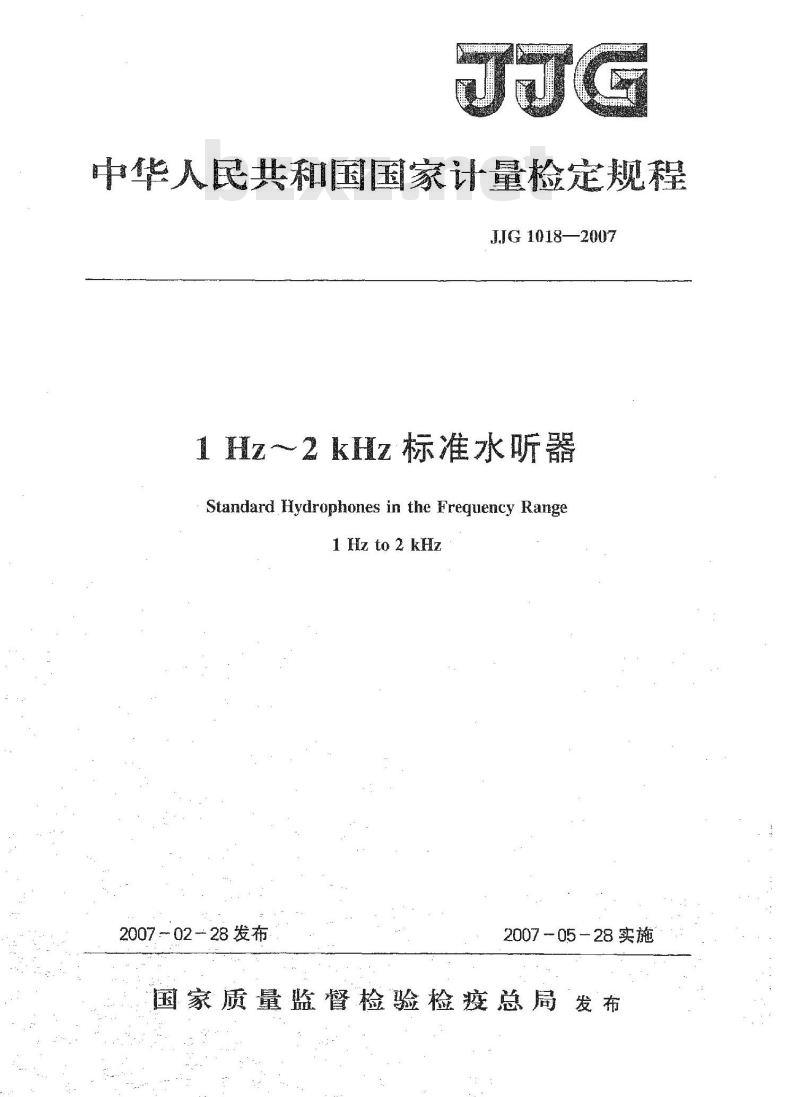 JJG

中华人民共和国国家计量检定规程

bzxz.net

JJG 1018—2007

1 Hz～2 kHz 标准水听器

Standard Hydrophones in the Frequency Range

1 Hz to 2 kHz

2007－02－28 发布

2007－05－28 实施

国家质量监督检验检疫总局 发布